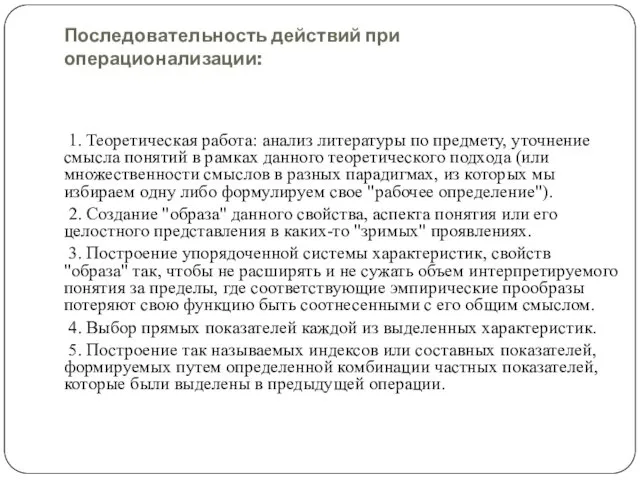 Последовательность действий при операционализации:

1. Теоретическая работа: анализ литературы по предмету, уточнение смысла понятий в рамках данного теоретического подхода (или множественности смыслов в разных парадигмах, из которых мы избираем одну либо формулируем свое "рабочее определение").

2. Создание "образа" данного свойства, аспекта понятия или его целостного представления в каких-то "зримых" проявлениях.

3. Построение упорядоченной системы характеристик, свойств "образа" так, чтобы не расширять и не сужать объем интерпретируемого понятия за пределы, где соответствующие эмпирические прообразы потеряют свою функцию быть соотнесенными с его общим смыслом.

4. Выбор прямых показателей каждой из выделенных характеристик.

5. Построение так называемых индексов или составных показателей, формируемых путем определенной комбинации частных показателей, которые были выделены в предыдущей операции.